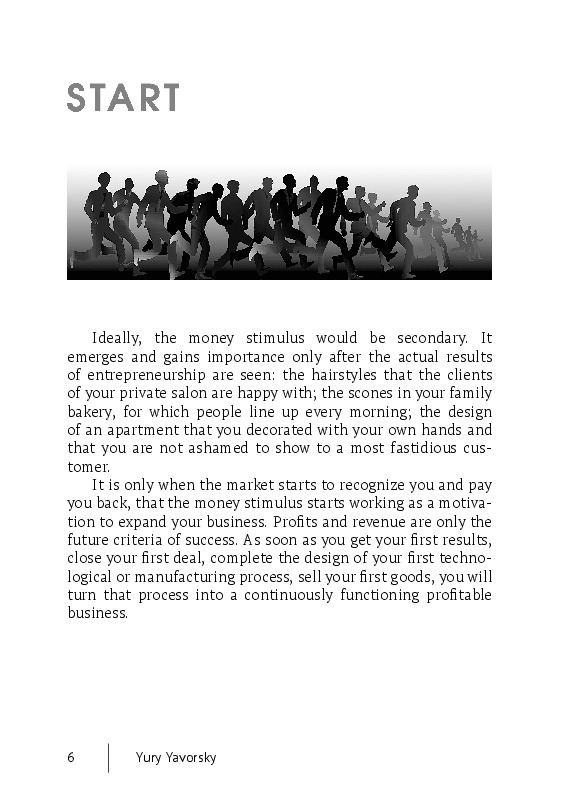 START

Ideally, the money stimulus would be secondary. It emerges and gains importance only after the actual results of entrepreneurship are seen: the hairstyles that the clients of your private salon are happy with; the scones in your family bakery, for which people line up every morning; the design of an apartment that you decorated with your own hands and that you are not ashamed to show to a most fastidious customer.

It is only when the market starts to recognize you and pay you back, that the money stimulus starts working as a motivation to expand your business. Profits and revenue are only the future criteria of success. As soon as you get your first results, close your first deal, complete the design of your first technological or manufacturing process, sell your first goods, you will turn that process into a continuously functioning profitable business.

6 Yury Yavorsky